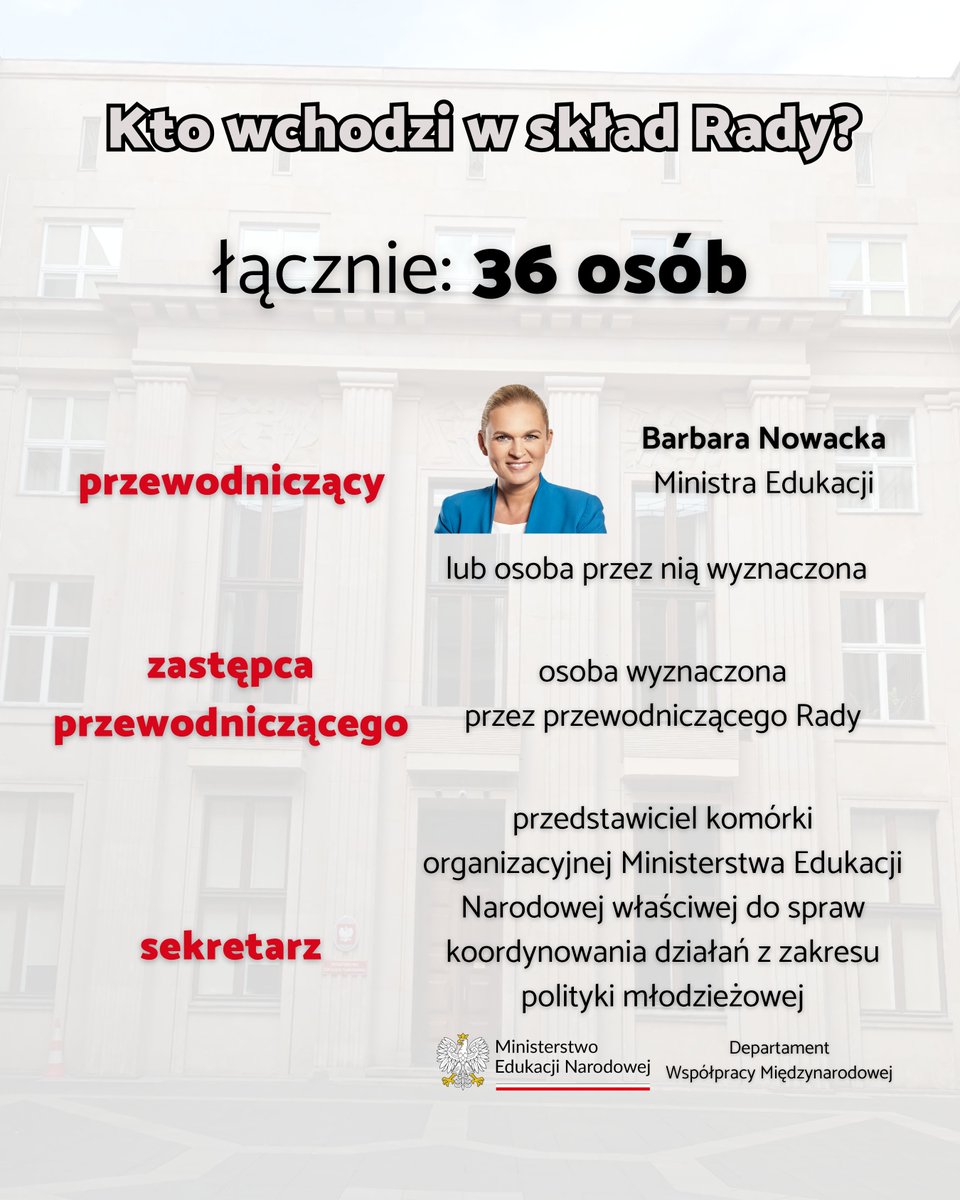 Kto wchodzi w skład Rady?

łącznie: 36 osób

przewodniczący

Barbara Nowacka
Ministra Edukacji

lub osoba przez nią wyznaczona

zastępca przewodniczącego

osoba wyznaczona przez przewodniczącego Rady

sekretarz

przedstawiciel komórki organizacyjnej Ministerstwa Edukacji Narodowej właściwej do spraw koordynowania działań z zakresu polityki młodzieżowej

Ministerstwo Edukacji Narodowej

Departament Współpracy Międzynarodowej